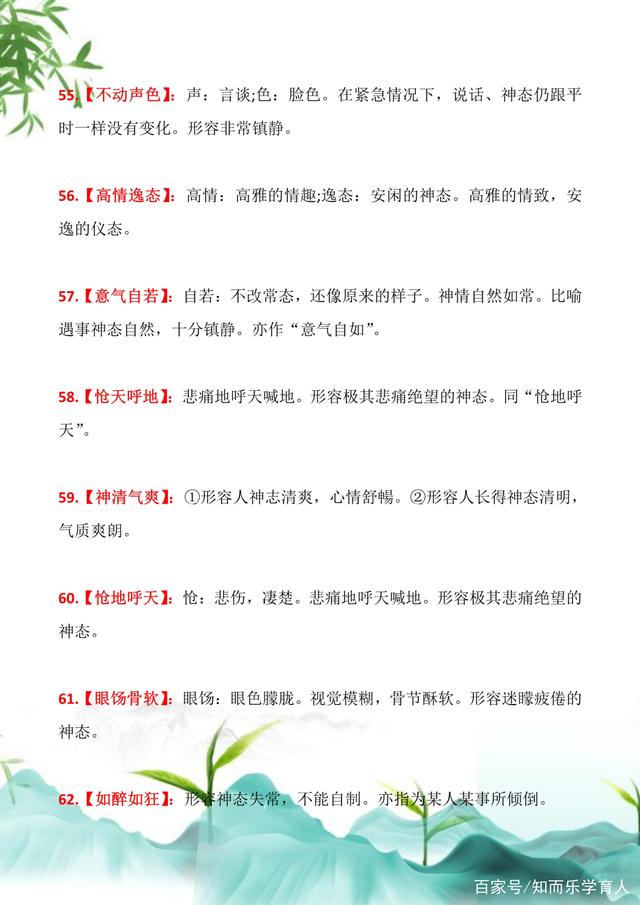 55.【不动声色】：声：言谈;色：脸色。在紧急情况下，说话、神态仍跟平时一样没有变化。形容非常镇静。

56.【高情逸态】：高情：高雅的情趣;逸态：安闲的神态。高雅的情致，安逸的仪态。

57.【意气自若】：自若：不改常态，还像原来的样子。神情自然如常。比喻遇事神态自然，十分镇静。亦作“意气自如”。

58.【怆天呼地】：悲痛地呼天喊地。形容极其悲痛绝望的神态。同“怆地呼天”。

59.【神清气爽】：①形容人神志清爽，心情舒畅。②形容人长得神态清明，气质爽朗。

60.【怆地呼天】：怆：悲伤，凄楚。悲痛地呼天喊地。形容极其悲痛绝望的神态。

61.【眼饧骨软】：眼饧：眼色朦胧。视觉模糊，骨节酥软。形容迷矇疲倦的神态。

62.【如醉如狂】：形容神态失常，不能自制。亦指为某人某事所倾倒。

百家号/知而乐学育人